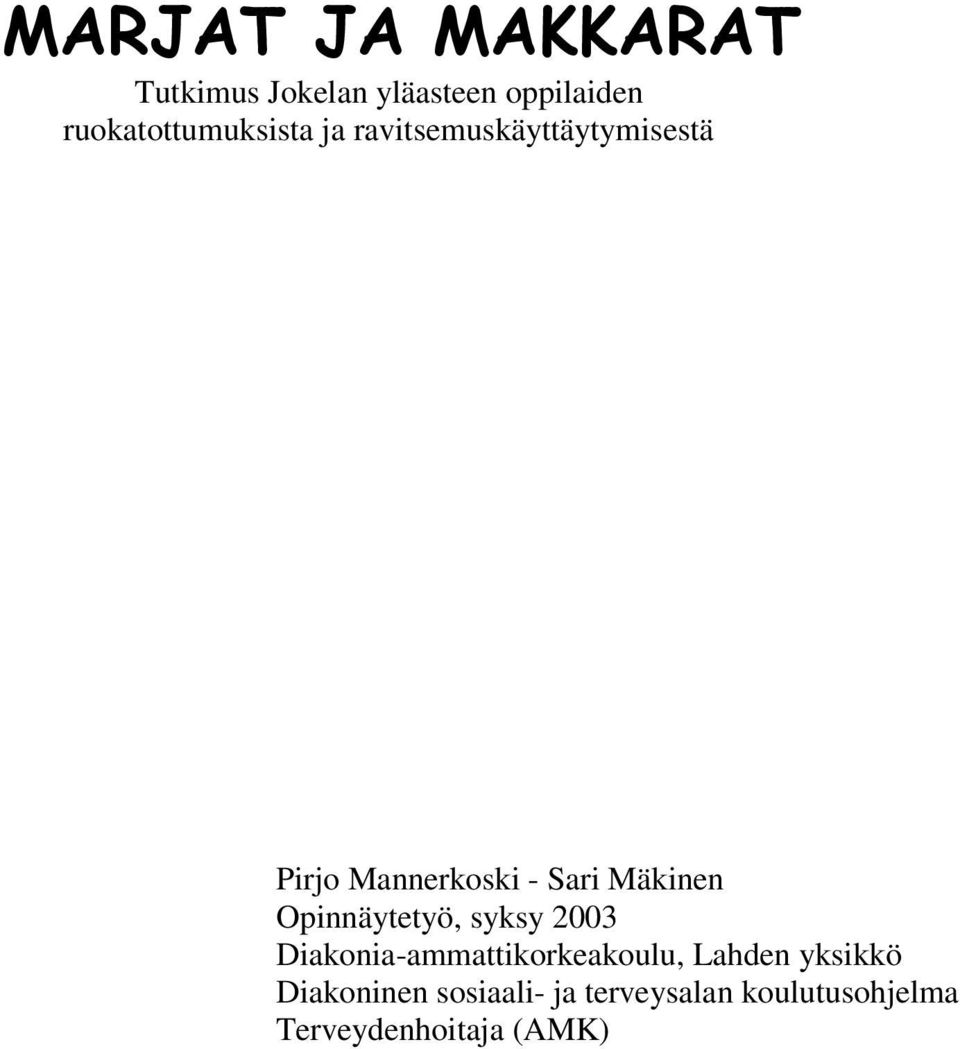 MARJAT JA MAKKARAT

Tutkimus Jokelan yläasteen oppilaiden ruokatottumuksista ja ravitsemuskäyttäytymisestä

Pirjo Mannerkoski - Sari Mäkinen
Opinnäytetyö, syksy 2003
Diakonia-ammattikorkeakoulu, Lahden yksikkö
Diakoninen sosiaali- ja terveysalan koulutusohjelma
Terveydenhoitaja (AMK)